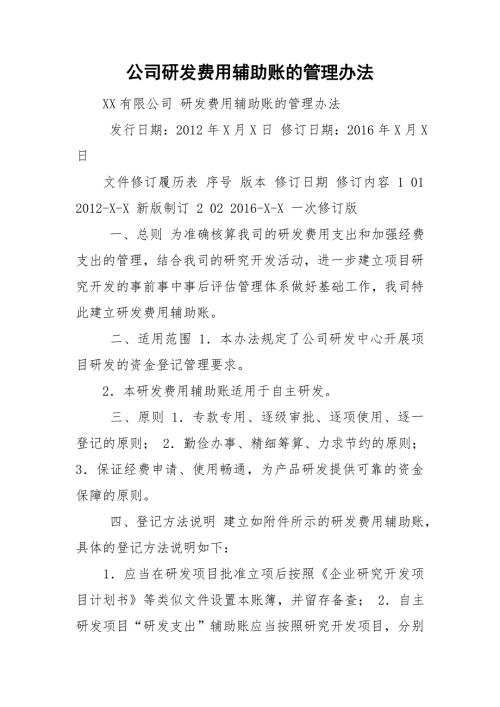 公司研发费用辅助账的管理办法

XX 有限公司 研发费用辅助账的管理办法

发行日期：2012 年 X 月 X 日 修订日期：2016 年 X 月 X 日

文件修订履历表 序号 版本 修订日期 修订内容 1 01 2012-X-X 新版制订 2 02 2016-X-X 一次修订版

一、总则 为准确核算我司的研发费用支出和加强经费支出的管理，结合我司的研究开发活动，进一步建立项目研究开发的事前事中事后评估管理体系做好基础工作，我司特此建立研发费用辅助账。

二、适用范围 1. 本办法规定了公司研发中心开展项目研发的资金登记管理要求。

2. 本研发费用辅助账适用于自主研发。

三、原则 1. 专款专用、逐级审批、逐项使用、逐一登记的原则； 2. 勤俭办事、精细筹算、力求节约的原则； 3. 保证经费申请、使用畅通，为产品研发提供可靠的资金保障的原则。

四、登记方法说明 建立如附件所示的研发费用辅助账，具体的登记方法说明如下：

1. 应当在研发项目批准立项后按照《企业研究开发项目计划书》等类似文件设置本账簿，并留存备查； 2. 自主研发项目“研发支出”辅助账应当按照研究开发项目，分别